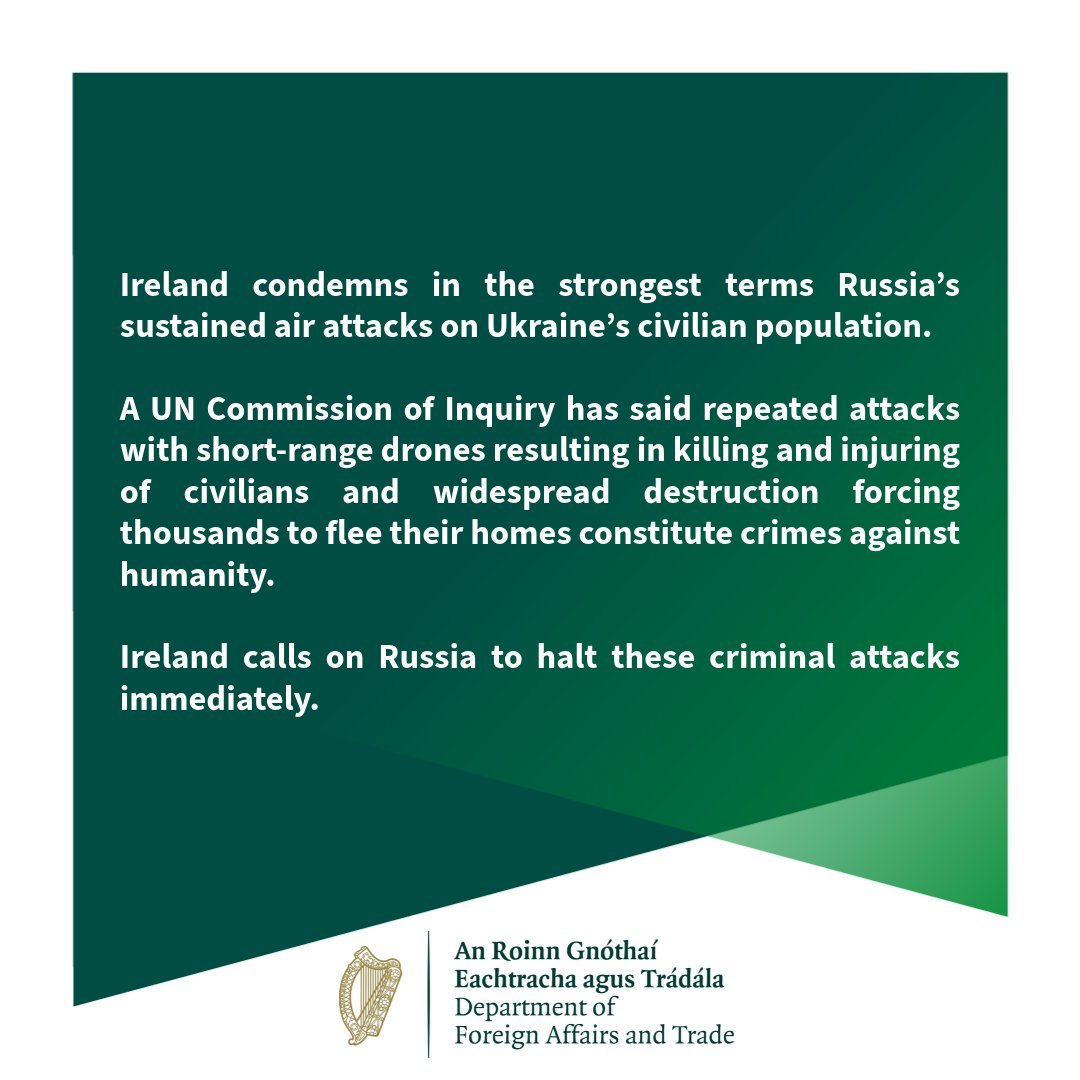 Ireland condemns in the strongest terms Russia’s sustained air attacks on Ukraine’s civilian population.

A UN Commission of Inquiry has said repeated attacks with short-range drones resulting in killing and injuring of civilians and widespread destruction forcing thousands to flee their homes constitute crimes against humanity.

Ireland calls on Russia to halt these criminal attacks immediately.

An Roinn Gnóthaí
Eachtracha agus Trádála
Department of
Foreign Affairs and Trade